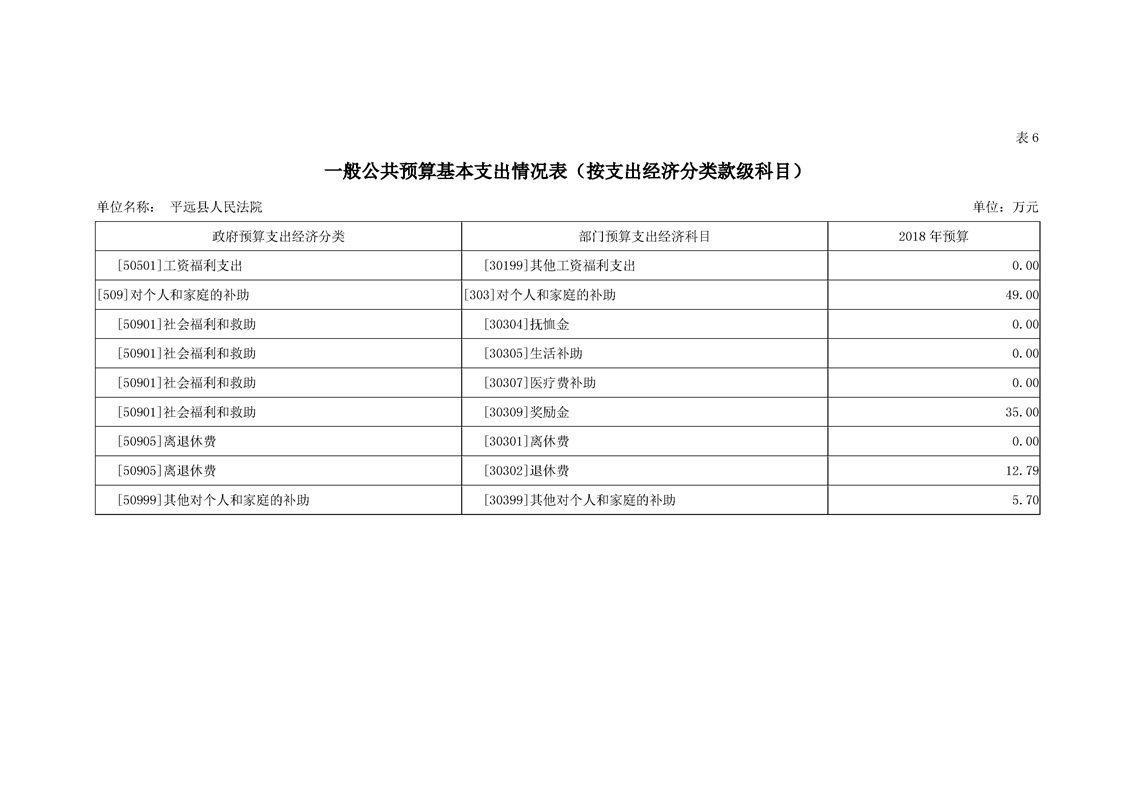 表 6

一般公共预算基本支出情况表（按支出经济分类款级科目）

单位名称： 平远县人民法院

单位：万元

| 政府预算支出经济分类 | 部门预算支出经济科目 | 2018 年预算 |
|---|---|---|
| [50501]工资福利支出 | [30199]其他工资福利支出 | 0.00 |
| [509]对个人和家庭的补助 | [303]对个人和家庭的补助 | 49.00 |
| [50901]社会福利和救助 | [30304]抚恤金 | 0.00 |
| [50901]社会福利和救助 | [30305]生活补助 | 0.00 |
| [50901]社会福利和救助 | [30307]医疗费补助 | 0.00 |
| [50901]社会福利和救助 | [30309]奖励金 | 35.00 |
| [50905]离退休费 | [30301]离休费 | 0.00 |
| [50905]离退休费 | [30302]退休费 | 12.79 |
| [50999]其他对个人和家庭的补助 | [30399]其他对个人和家庭的补助 | 5.70 |